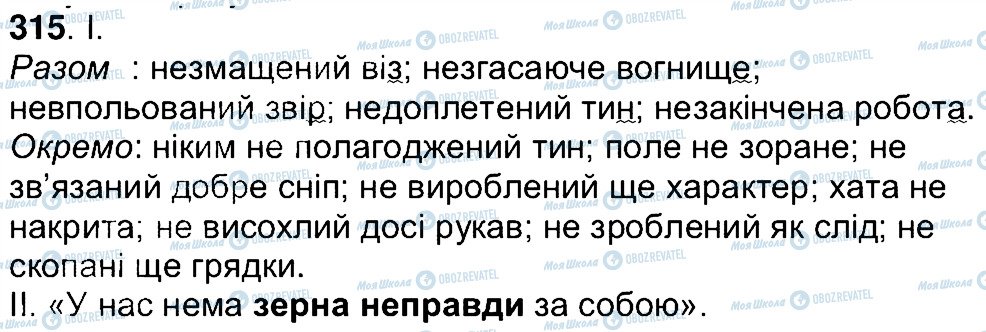 315. I.
Разом : незмащений віз; незгасаюче вогнище; невпольований звір; недоплетений тин; незакінчена робота.
Окремо: ніким не полагоджений тин; поле не зоране; не зв'язаний добре сніп; не вироблений ще характер; хата не накрита; не висохлий досі рукав; не зроблений як слід; не скопані ще грядки.
II. «У нас нема зерна неправди за собою».